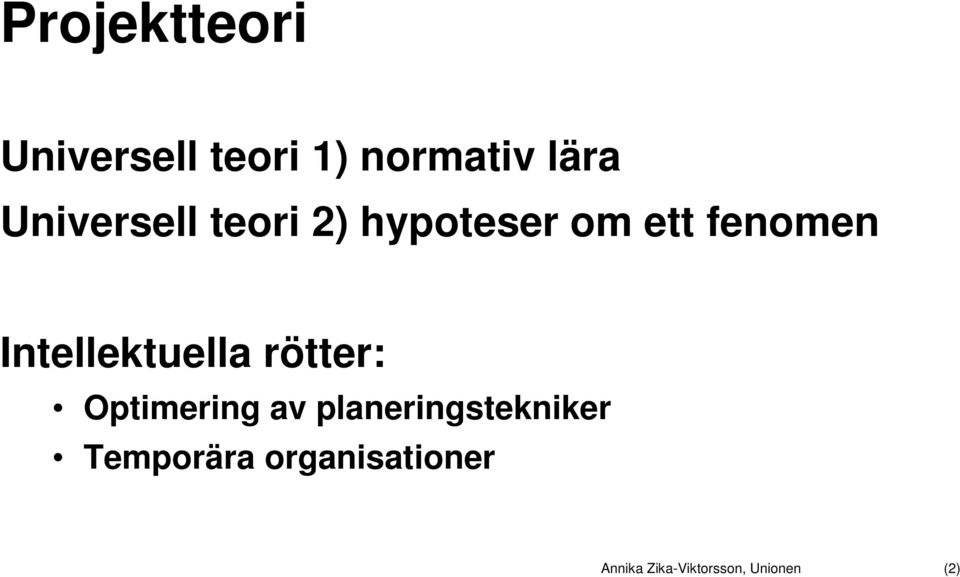 Projektteori

Universell teori 1) normativ lära

Universell teori 2) hypoteser om ett fenomen

Intellektuella rötter:

• Optimering av planeringstekniker
• Temporära organisationer

Annika Zika-Viktorsson, Unionen (2)